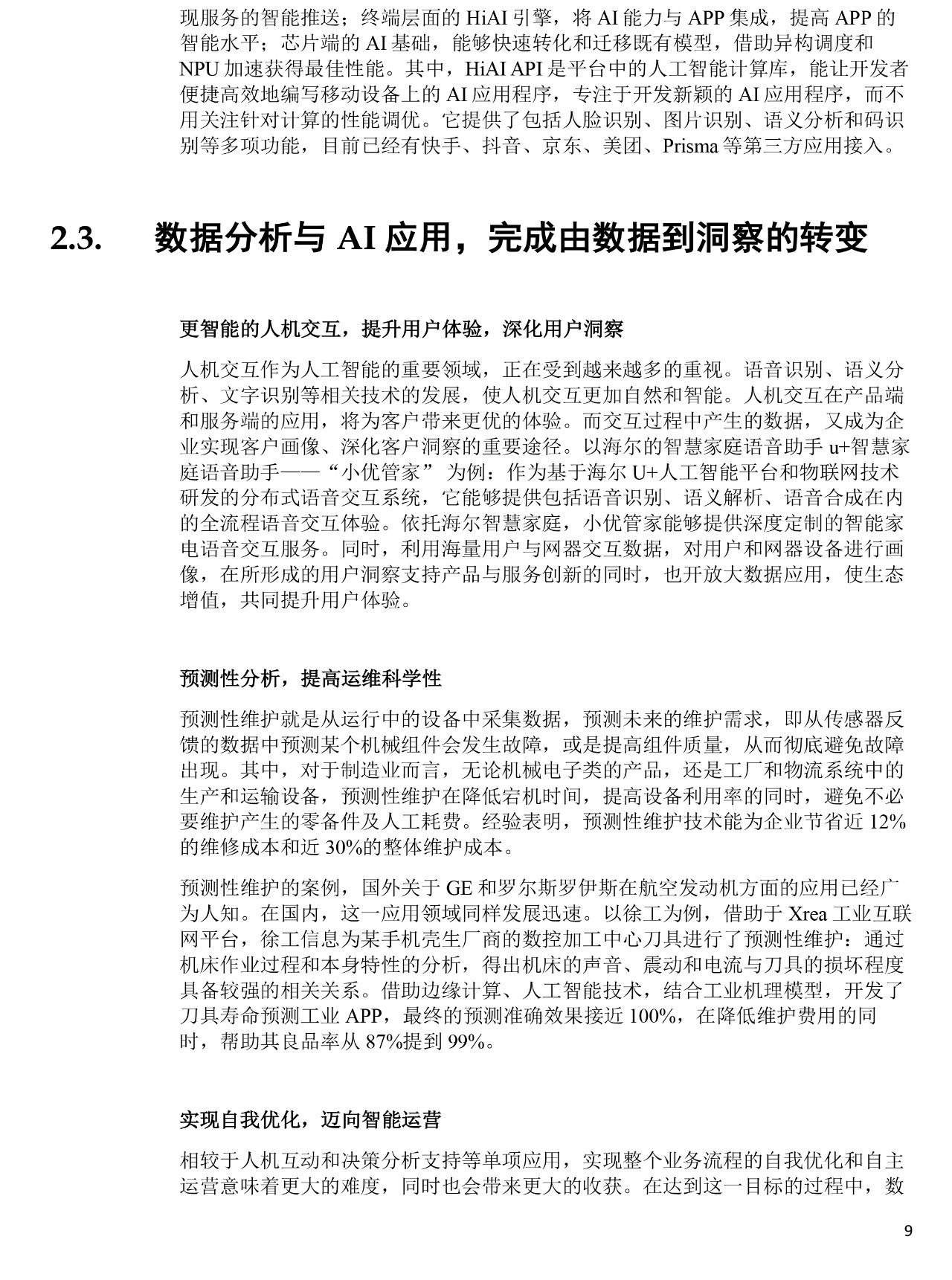 现服务的智能推送；终端层面的 HiAI 引擎，将 AI 能力与 APP 集成，提高 APP 的智能水平；芯片端的 AI 基础，能够快速转化和迁移既有模型，借助异构调度和 NPU 加速获得最佳性能。其中，HiAI API 是平台中的人工智能计算库，能让开发者便捷高效地编写移动设备上的 AI 应用程序，专注于开发新颖的 AI 应用程序，而不用关注针对计算的性能调优。它提供了包括人脸识别、图片识别、语义分析和码识别等多项功能，目前已经有快手、抖音、京东、美团、Prisma 等第三方应用接入。

2.3. 数据分析与 AI 应用，完成由数据到洞察的转变

更智能的人机交互，提升用户体验，深化用户洞察

人机交互作为人工智能的重要领域，正在受到越来越多的重视。语音识别、语义分析、文字识别等相关技术的发展，使人机交互更加自然和智能。人机交互在产品端和服务端的应用，将为客户带来更优的体验。而交互过程中产生的数据，又成为企业实现客户画像、深化客户洞察的重要途径。以海尔的智慧家庭语音助手 u+智慧家庭语音助手——“小优管家” 为例：作为基于海尔 U+人工智能平台和物联网技术研发的分布式语音交互系统，它能够提供包括语音识别、语义解析、语音合成在内的全流程语音交互体验。依托海尔智慧家庭，小优管家能够提供深度定制的智能家电语音交互服务。同时，利用海量用户与网器交互数据，对用户和网器设备进行画像，在所形成的用户洞察支持产品与服务创新的同时，也开放大数据应用，使生态增值，共同提升用户体验。

预测性分析，提高运维科学性

预测性维护就是从运行中的设备中采集数据，预测未来的维护需求，即从传感器反馈的数据中预测某个机械组件会发生故障，或是提高组件质量，从而彻底避免故障出现。其中，对于制造业而言，无论机械电子类的产品，还是工厂和物流系统中的生产和运输设备，预测性维护在降低宕机时间，提高设备利用率的同时，避免不必要维护产生的零备件及人工耗费。经验表明，预测性维护技术能为企业节省近 12%的维修成本和近 30%的整体维护成本。

预测性维护的案例，国外关于 GE 和罗尔斯罗伊斯在航空发动机方面的应用已经广为人知。在国内，这一应用领域同样发展迅速。以徐工为例，借助于 Xrea 工业互联网平台，徐工信息为某手机壳生厂商的数控加工中心刀具进行了预测性维护：通过机床作业过程和本身特性的分析，得出机床的声音、震动和电流与刀具的损坏程度具备较强的相关关系。借助边缘计算、人工智能技术，结合工业机理模型，开发了刀具寿命预测工业 APP，最终的预测准确效果接近 100%，在降低维护费用的同时，帮助其良品率从 87%提到 99%。

实现自我优化，迈向智能运营

相较于人机互动和决策分析支持等单项应用，实现整个业务流程的自我优化和自主运营意味着更大的难度，同时也会带来更大的收获。在达到这一目标的过程中，数

9